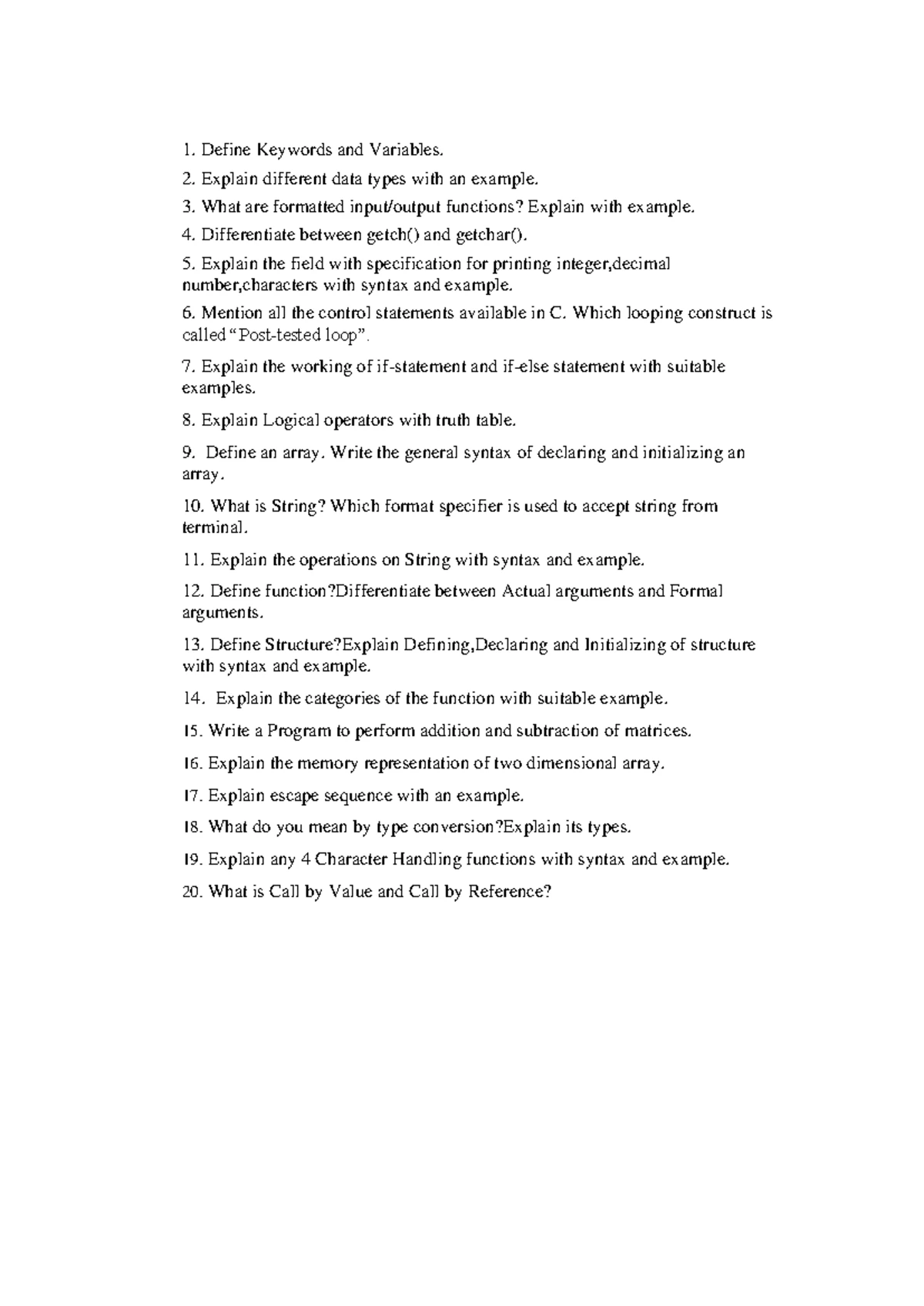 1. Define Keywords and Variables.

2. Explain different data types with an example.

3. What are formatted input/output functions? Explain with example.

4. Differentiate between getch() and getchar().

5. Explain the field with specification for printing integer,decimal number,characters with syntax and example.

6. Mention all the control statements available in C. Which looping construct is called “Post-tested loop”.

7. Explain the working of if-statement and if-else statement with suitable examples.

8. Explain Logical operators with truth table.

9. Define an array. Write the general syntax of declaring and initializing an array.

10. What is String? Which format specifier is used to accept string from terminal.

11. Explain the operations on String with syntax and example.

12. Define function?Differentiate between Actual arguments and Formal arguments.

13. Define Structure?Explain Defining,Declaring and Initializing of structure with syntax and example.

14. Explain the categories of the function with suitable example.

15. Write a Program to perform addition and subtraction of matrices.

16. Explain the memory representation of two dimensional array.

17. Explain escape sequence with an example.

18. What do you mean by type conversion?Explain its types.

19. Explain any 4 Character Handling functions with syntax and example.

20. What is Call by Value and Call by Reference?